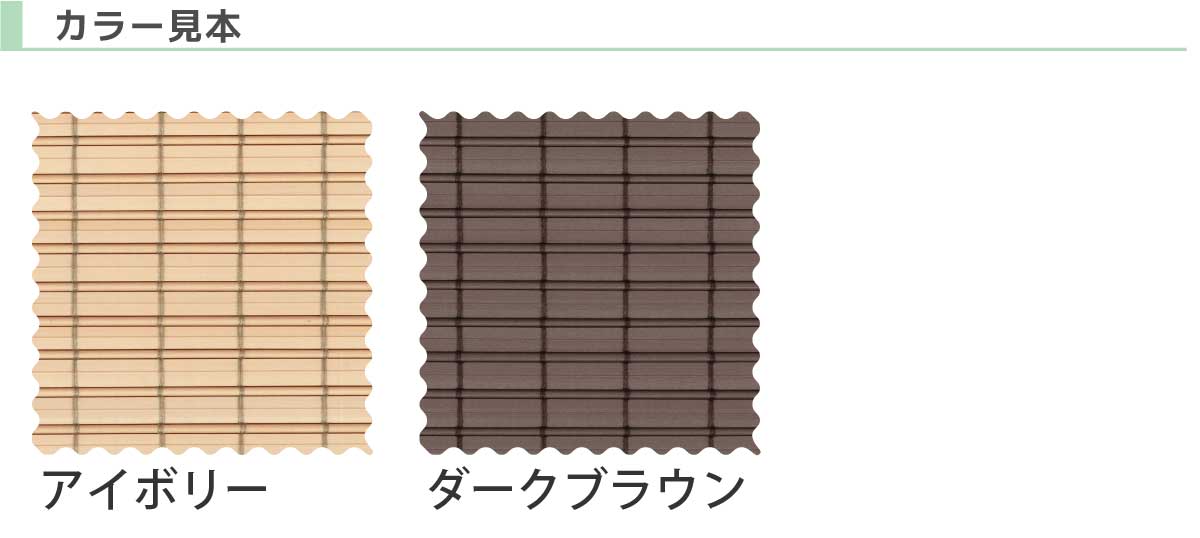 カラー見本

アイボリー

ダークブラウン